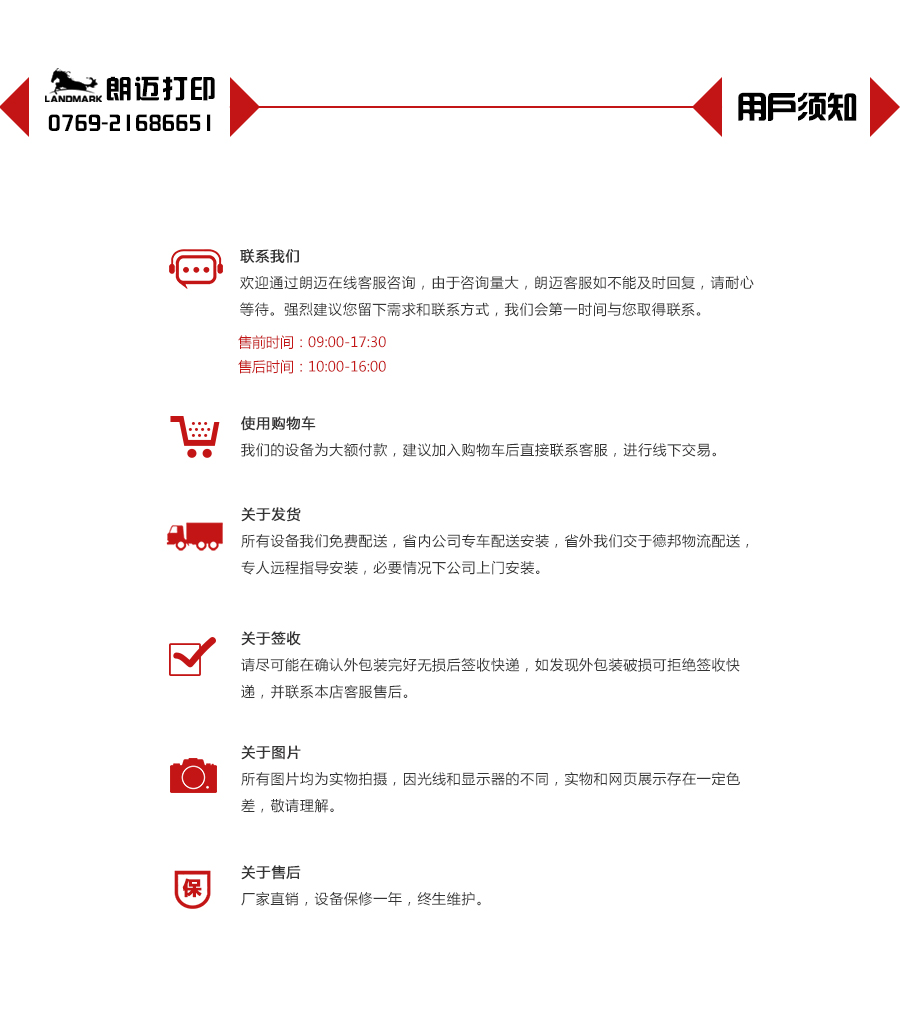 LANDMARK 朗迈打印
0769-21686651

用户须知

联系我们
欢迎通过朗迈在线客服咨询，由于咨询量大，朗迈客服如不能及时回复，请耐心等待。强烈建议您留下需求和联系方式，我们会第一时间与您取得联系。
售前时间：09:00-17:30
售后时间：10:00-16:00

使用购物车
我们的设备为大额付款，建议加入购物车后直接联系客服，进行线下交易。

关于发货
所有设备我们免费配送，省内公司专车配送安装，省外我们交于德邦物流配送，专人远程指导安装，必要情况下公司上门安装。

关于签收
请尽可能在确认外包装完好无损后签收快递，如发现外包装破损可拒绝签收快递，并联系本店客服售后。

关于图片
所有图片均为实物拍摄，因光线和显示器的不同，实物和网页展示存在一定色差，敬请理解。

保
关于售后
厂家直销，设备保修一年，终生维护。